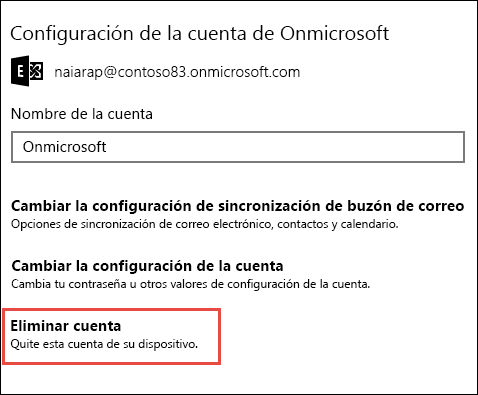 Configuración de la cuenta de Onmicrosoft

naiarap@contoso83.onmicrosoft.com

Nombre de la cuenta

Onmicrosoft

Cambiar la configuración de sincronización de buzón de correo
Opciones de sincronización de correo electrónico, contactos y calendario.

Cambiar la configuración de la cuenta
Cambia tu contraseña u otros valores de configuración de la cuenta.

Eliminar cuenta
Quite esta cuenta de su dispositivo.